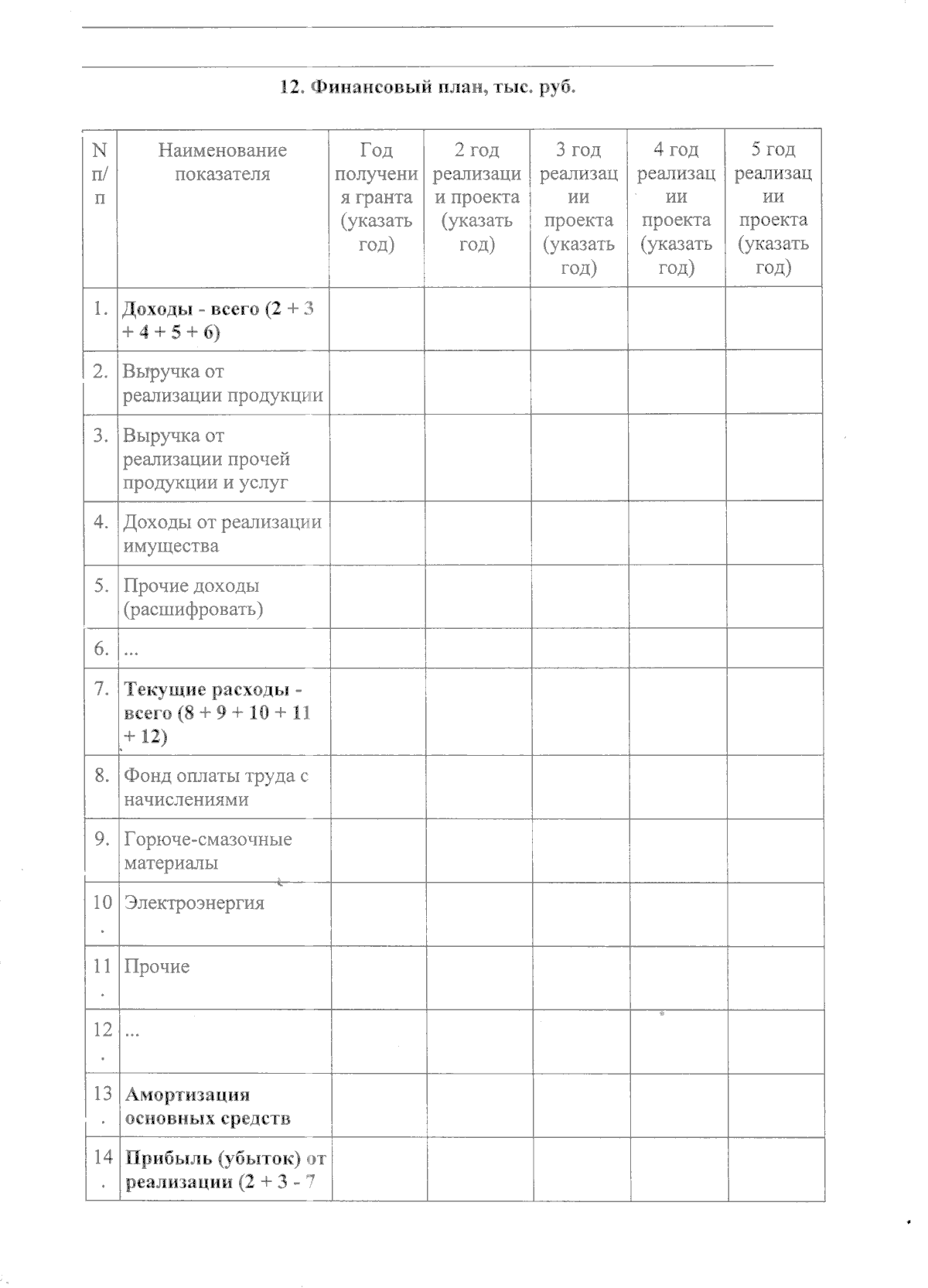 12. Финансовый план, тыс. руб.

| N п/п | Наименование показателя | Год получения гранта (указать год) | 2 год реализации проекта (указать год) | 3 год реализации проекта (указать год) | 4 год реализации проекта (указать год) | 5 год реализации проекта (указать год) |
|---|---|---|---|---|---|---|
| 1. | Доходы - всего (2 + 3 + 4 + 5 + 6) | | | | | |
| 2. | Выручка от реализации продукции | | | | | |
| 3. | Выручка от реализации прочей продукции и услуг | | | | | |
| 4. | Доходы от реализации имущества | | | | | |
| 5. | Прочие доходы (расшифровать) | | | | | |
| 6. | ... | | | | | |
| 7. | Текущие расходы - всего (8 + 9 + 10 + 11 + 12) | | | | | |
| 8. | Фонд оплаты труда с начислениями | | | | | |
| 9. | Горюче-смазочные материалы | | | | | |
| 10. | Электроэнергия | | | | | |
| 11. | Прочие | | | | | |
| 12. | ... | | | | | |
| 13. | Амортизация основных средств | | | | | |
| 14. | Прибыль (убыток) от реализации (2 + 3 - 7 | | | | | |